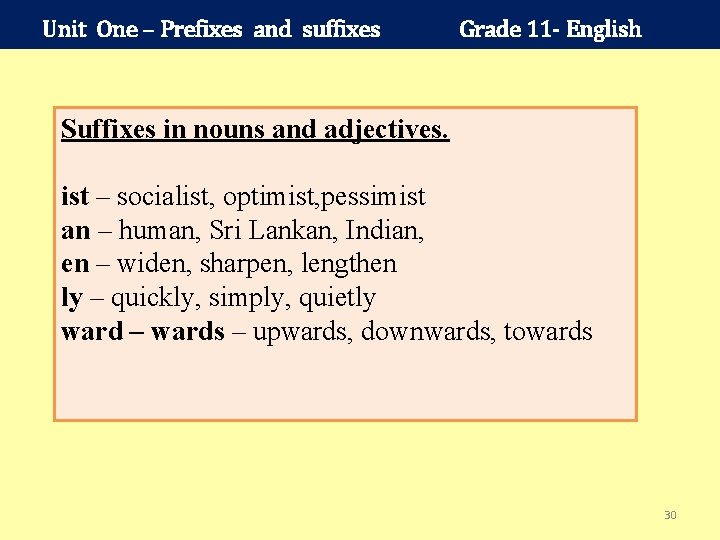 Unit One – Prefixes and suffixes Grade 11- English

Suffixes in nouns and adjectives.

ist – socialist, optimist,pessimist
an – human, Sri Lankan, Indian,
en – widen, sharpen, lengthen
ly – quickly, simply, quietly
ward – wards – upwards, downwards, towards

30